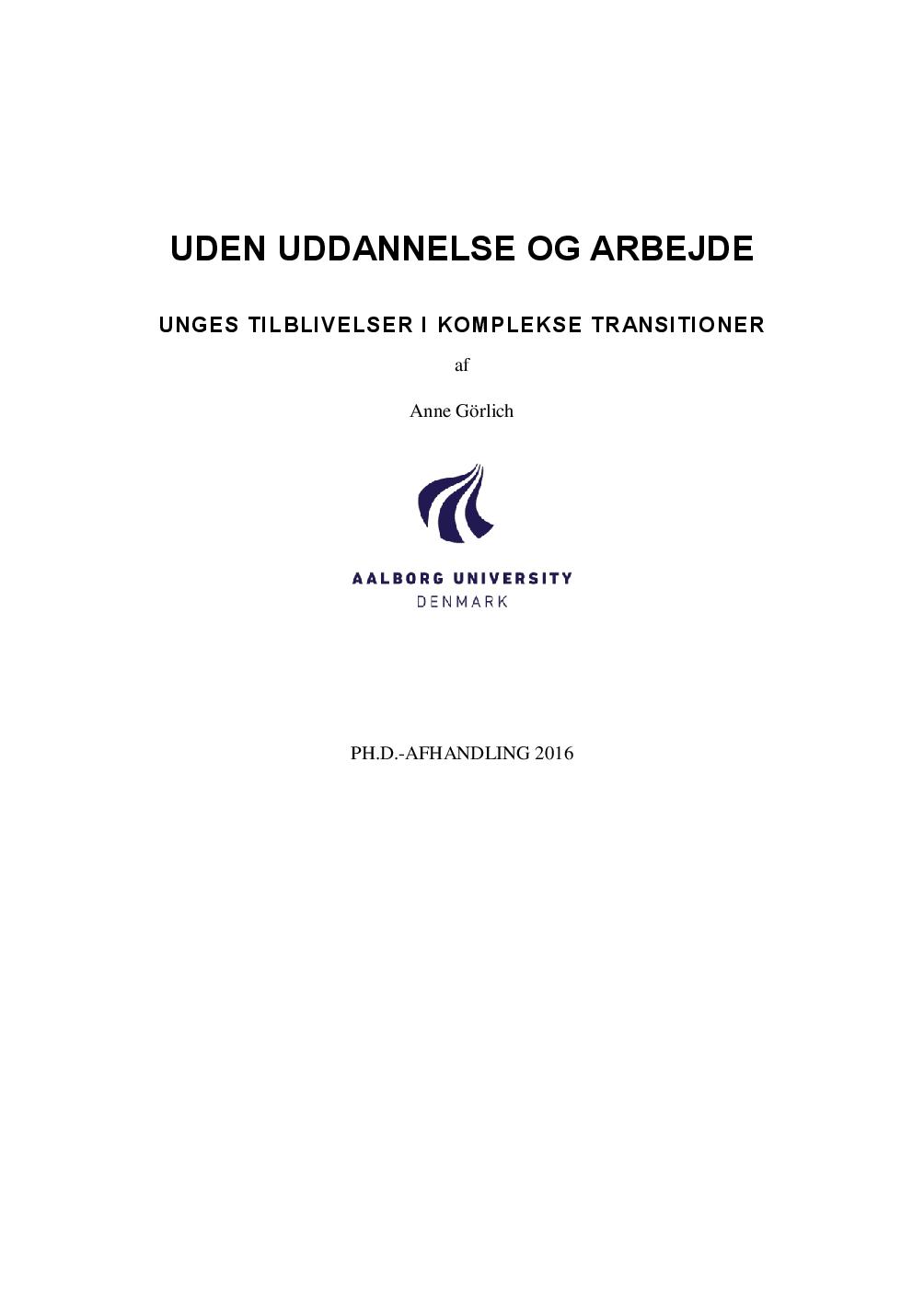 UDEN UDDANNELSE OG ARBEJDE

UNGES TILBLIVELSER I KOMPLEKSE TRANSITIONER

af

Anne Görlich

AALBORG UNIVERSITY
DENMARK

PH.D.-AFHANDLING 2016